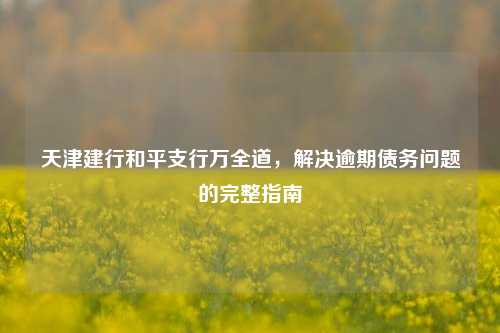 天津建行和平支行万全道，解决逾期债务问题的完整指南